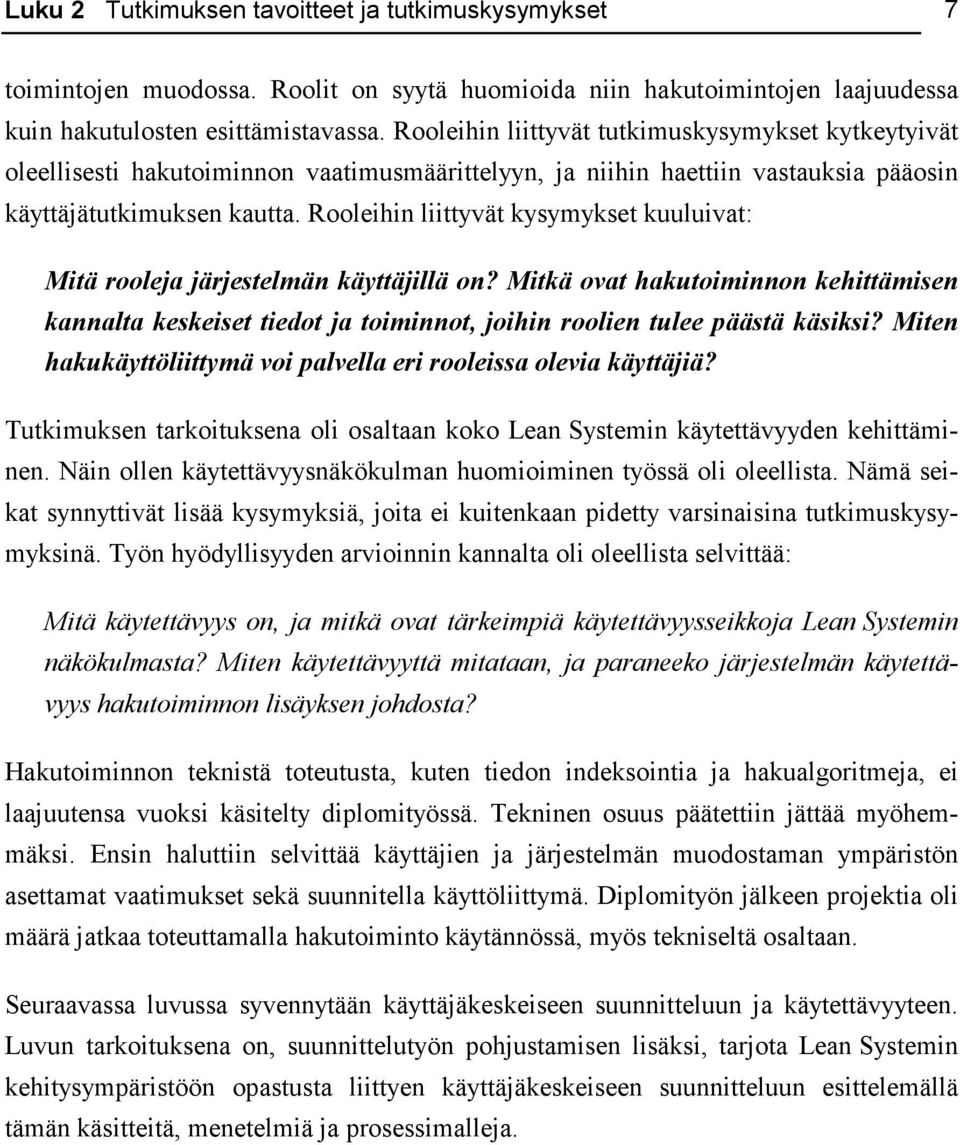 Luku 2 Tutkimuksen tavoitteet ja tutkimuskysymykset 7

toimintojen muodossa. Roolit on syytä huomioida niin hakutoimintojen laajuudessa kuin hakutulosten esittämistavassa. Rooleihin liittyvät tutkimuskysymykset kytkeytyivät oleellisesti hakutoiminnon vaatimusmäärittelyyn, ja niihin haettiin vastauksia pääosin käyttäjätutkimuksen kautta. Rooleihin liittyvät kysymykset kuuluivat:

Mitä rooleja järjestelmän käyttäjillä on? Mitkä ovat hakutoiminnon kehittämisen kannalta keskeiset tiedot ja toiminnot, joihin roolien tulee päästä käsiksi? Miten hakukäyttöliittymä voi palvella eri rooleissa olevia käyttäjiä?

Tutkimuksen tarkoituksena oli osaltaan koko Lean Systemin käytettävyyden kehittäminen. Näin ollen käytettävyysnäkökulman huomioiminen työssä oli oleellista. Nämä seikat synnyttivät lisää kysymyksiä, joita ei kuitenkaan pidetty varsinaisina tutkimuskysymyksinä. Työn hyödyllisyyden arvioinnin kannalta oli oleellista selvittää:

Mitä käytettävyys on, ja mitkä ovat tärkeimpiä käytettävyysseikkoja Lean Systemin näkökulmasta? Miten käytettävyyttä mitataan, ja paraneeko järjestelmän käytettävyys hakutoiminnon lisäyksen johdosta?

Hakutoiminnon teknistä toteutusta, kuten tiedon indeksointia ja hakualgoritmeja, ei laajuutensa vuoksi käsitelty diplomityössä. Tekninen osuus päätettiin jättää myöhemmäksi. Ensin haluttiin selvittää käyttäjien ja järjestelmän muodostaman ympäristön asettamat vaatimukset sekä suunnitella käyttöliittymä. Diplomityön jälkeen projektia oli määrä jatkaa toteuttamalla hakutoiminto käytännössä, myös tekniseltä osaltaan.

Seuraavassa luvussa syvennytään käyttäjäkeskeiseen suunnitteluun ja käytettävyyteen. Luvun tarkoituksena on, suunnittelutyön pohjustamisen lisäksi, tarjota Lean Systemin kehitysympäristöön opastusta liittyen käyttäjäkeskeiseen suunnitteluun esittelemällä tämän käsitteitä, menetelmiä ja prosessimalleja.